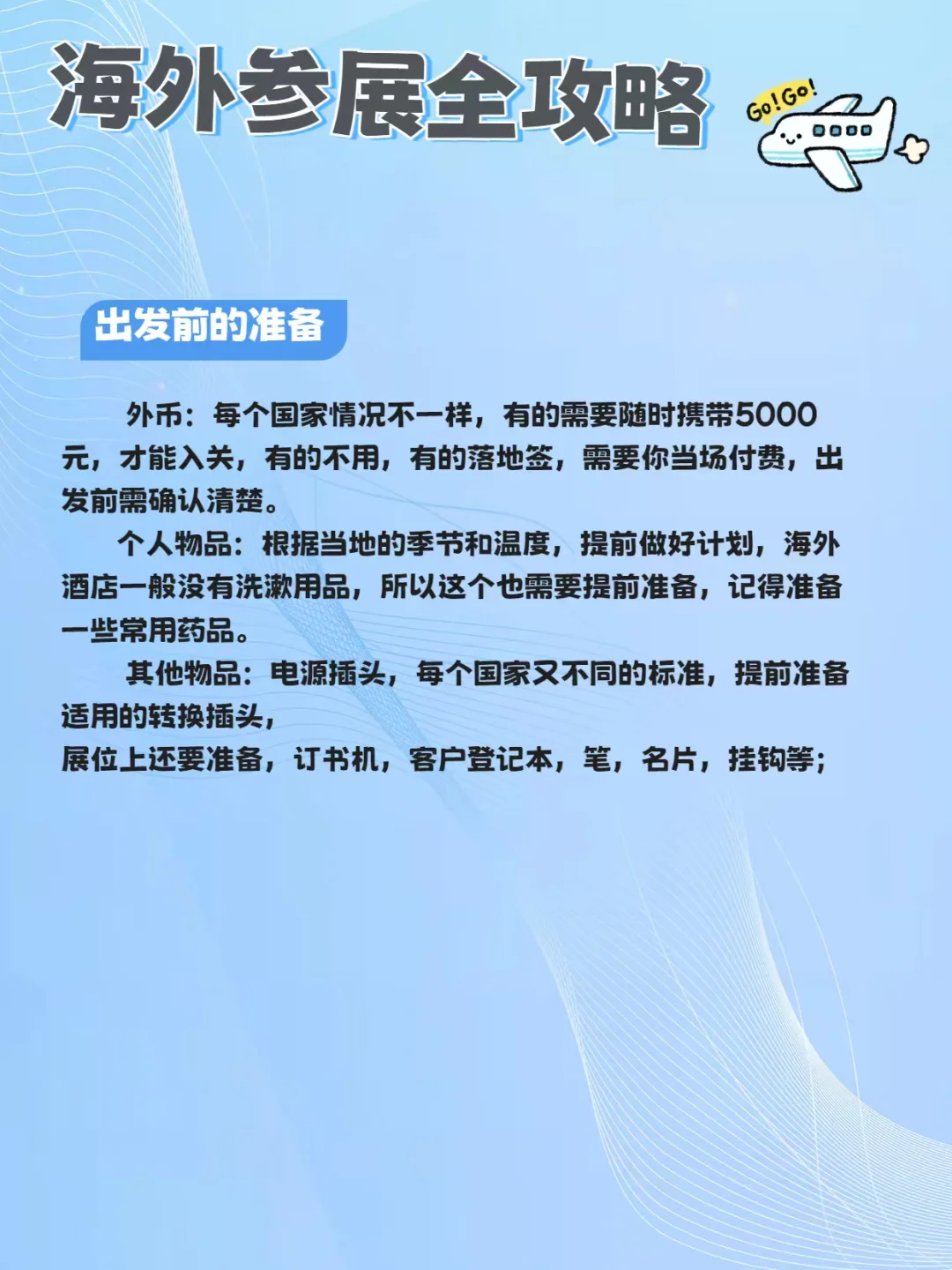 海外参展全攻略

Go!Go!

出发前的准备

外币：每个国家情况不一样，有的需要随时携带5000元，才能入关，有的不用，有的落地签，需要你当场付费，出发前需确认清楚。

个人物品：根据当地的季节和温度，提前做好计划，海外酒店一般没有洗漱用品，所以这个也需要提前准备，记得准备一些常用药品。

其他物品：电源插头，每个国家又不同的标准，提前准备适用的转换插头，
展位上还要准备，订书机，客户登记本，笔，名片，挂钩等；